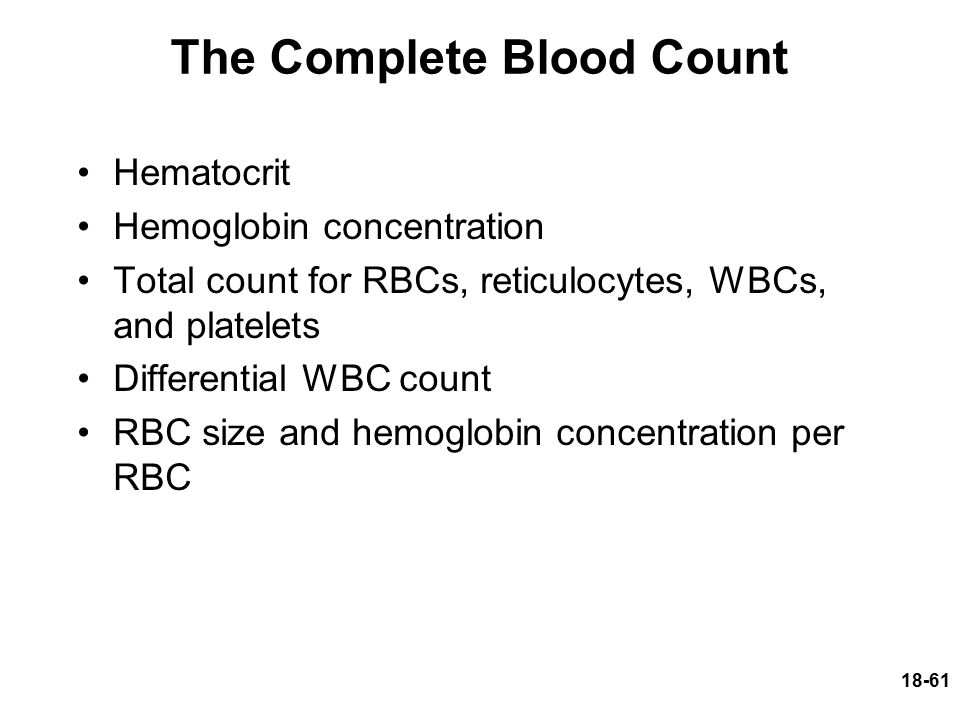 The Complete Blood Count

• Hematocrit
• Hemoglobin concentration
• Total count for RBCs, reticulocytes, WBCs, and platelets
• Differential WBC count
• RBC size and hemoglobin concentration per RBC

18-61